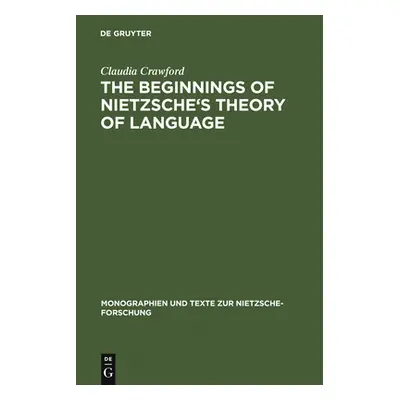 DE GRUYTER

Claudia Crawford

THE BEGINNINGS OF NIETZSCHE‘S THEORY OF LANGUAGE

MONOGRAPHIEN UND TEXTE ZUR NIETZSCHE-FORSCHUNG

DE
G